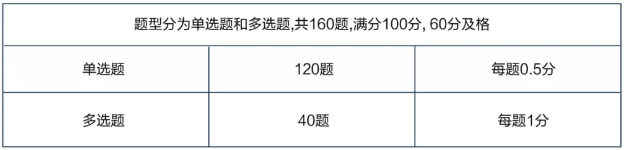 | 题型分为单选题和多选题,共160题,满分100分, 60分及格 | | |
|---|---|---|
| 单选题 | 120题 | 每题0.5分 |
| 多选题 | 40题 | 每题1分 |